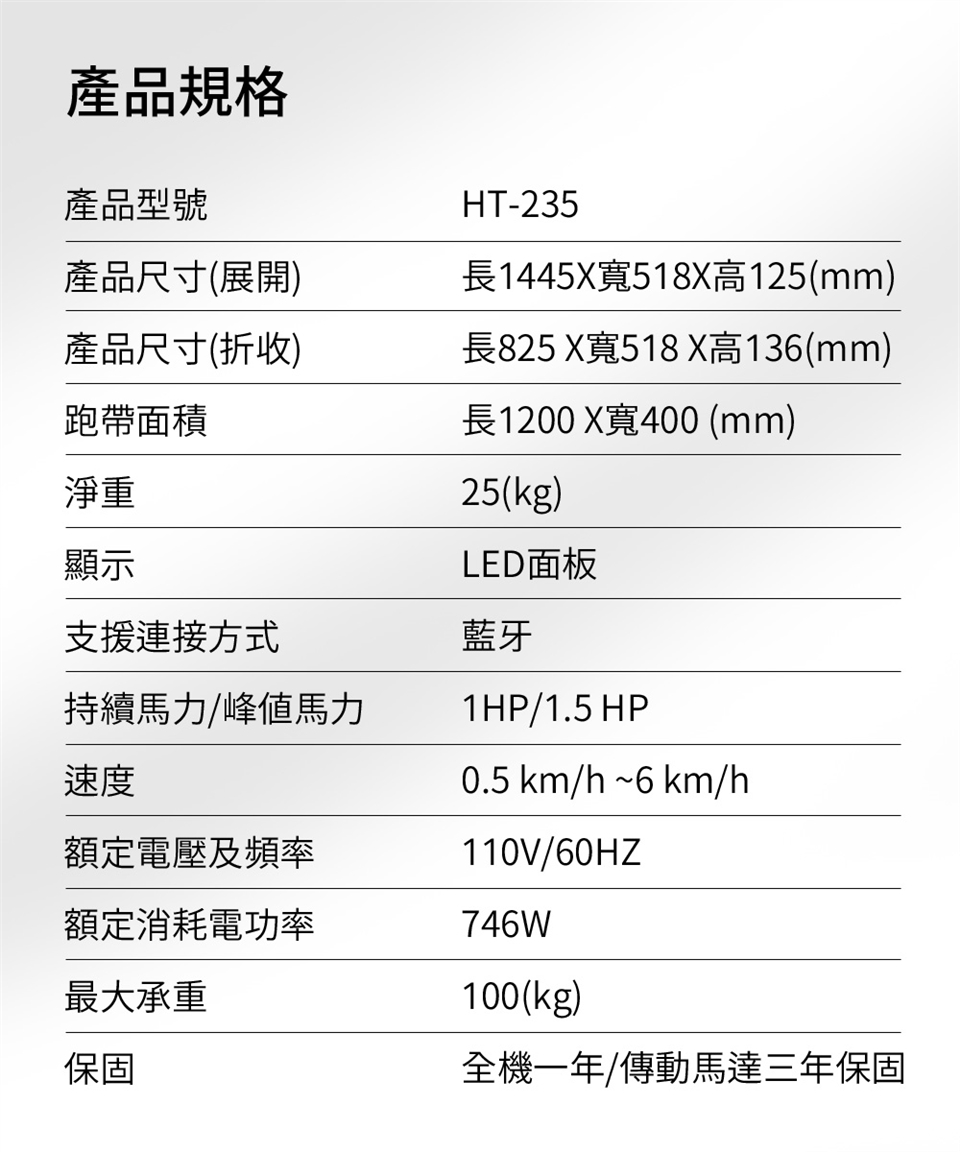 產品規格

| 產品型號 | HT-235 |
|---|---|
| 產品尺寸(展開) | 長1445X寬518X高125(mm) |
| 產品尺寸(折收) | 長825 X寬518 X高136(mm) |
| 跑帶面積 | 長1200 X寬400 (mm) |
| 淨重 | 25(kg) |
| 顯示 | LED面板 |
| 支援連接方式 | 藍牙 |
| 持續馬力/峰值馬力 | 1HP/1.5 HP |
| 速度 | 0.5 km/h ~6 km/h |
| 額定電壓及頻率 | 110V/60HZ |
| 額定消耗電功率 | 746W |
| 最大承重 | 100(kg) |
| 保固 | 全機一年/傳動馬達三年保固 |